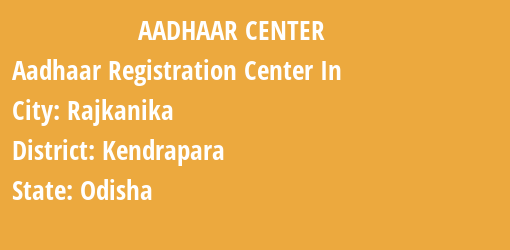 AADHAAR CENTER

Aadhaar Registration Center In

City: Rajkanika

District: Kendrapara

State: Odisha